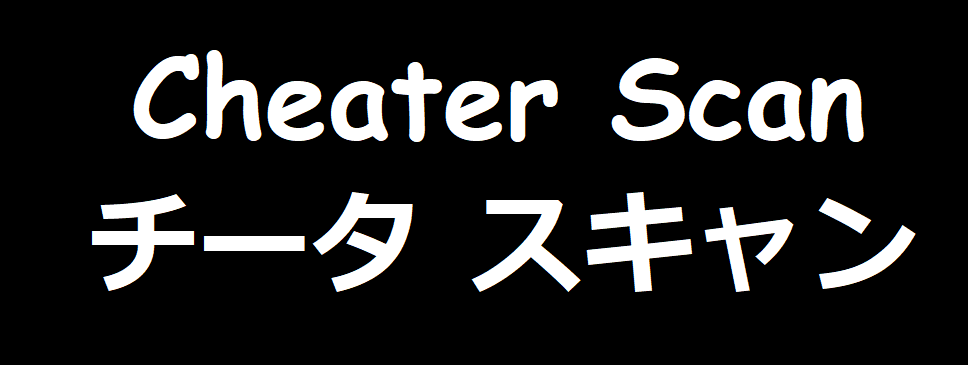 Cheater Scan
チータ スキャン